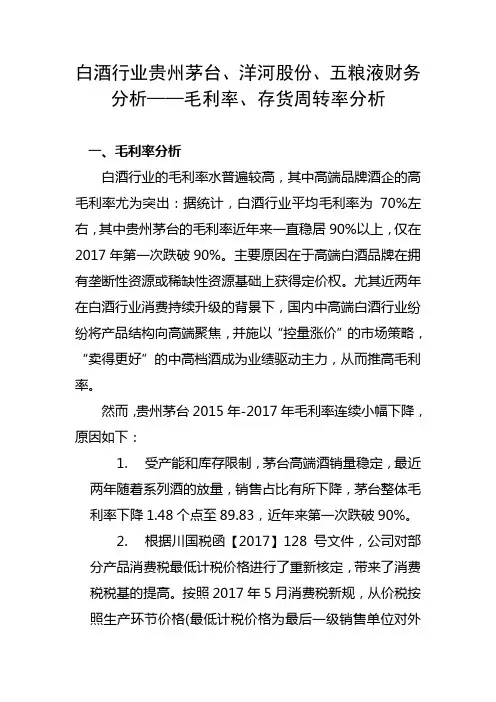 白酒行业贵州茅台、洋河股份、五粮液财务分析——毛利率、存货周转率分析

一、毛利率分析

白酒行业的毛利率水普遍较高，其中高端品牌酒企的高毛利率尤为突出：据统计，白酒行业平均毛利率为 70%左右，其中贵州茅台的毛利率近年来一直稳居 90%以上，仅在 2017 年第一次跌破 90%。主要原因在于高端白酒品牌在拥有垄断性资源或稀缺性资源基础上获得定价权。尤其近两年在白酒行业消费持续升级的背景下，国内中高端白酒行业纷纷将产品结构向高端聚焦，并施以“控量涨价”的市场策略，“卖得更好”的中高档酒成为业绩驱动主力，从而推高毛利率。

然而，贵州茅台 2015 年-2017 年毛利率连续小幅下降，原因如下：

1. 受产能和库存限制，茅台高端酒销量稳定，最近两年随着系列酒的放量，销售占比有所下降，茅台整体毛利率下降 1.48 个点至 89.83，近年来第一次跌破 90%。

2. 根据川国税函【2017】128 号文件，公司对部分产品消费税最低计税价格进行了重新核定，带来了消费税税基的提高。按照 2017 年 5 月消费税新规，从价税按照生产环节价格(最低计税价格为最后一级销售单位对外